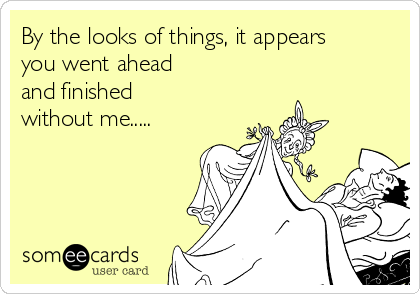 By the looks of things, it appears you went ahead and finished without me.....

someecards
user card